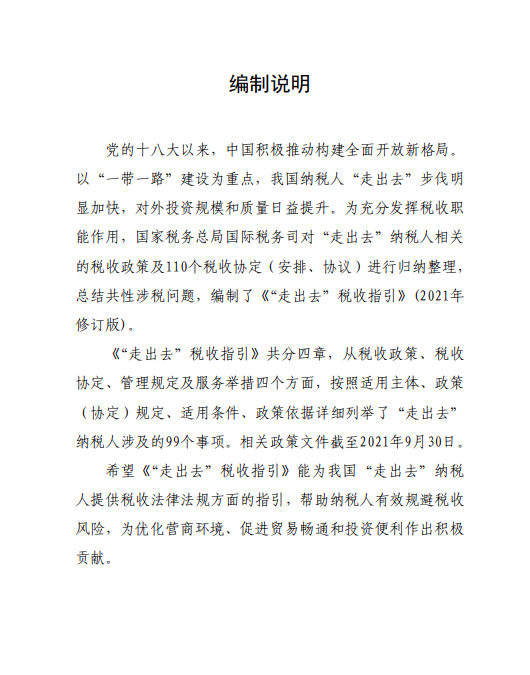 编制说明

党的十八大以来，中国积极推动构建全面开放新格局。以“一带一路”建设为重点，我国纳税人“走出去”步伐明显加快，对外投资规模和质量日益提升。为充分发挥税收职能作用，国家税务总局国际税务司对“走出去”纳税人相关的税收政策及110个税收协定（安排、协议）进行归纳整理，总结共性涉税问题，编制了《“走出去”税收指引》(2021年修订版)。

《“走出去”税收指引》共分四章，从税收政策、税收协定、管理规定及服务举措四个方面，按照适用主体、政策（协定）规定、适用条件、政策依据详细列举了“走出去”纳税人涉及的99个事项。相关政策文件截至2021年9月30日。

希望《“走出去”税收指引》能为我国“走出去”纳税人提供税收法律法规方面的指引，帮助纳税人有效规避税收风险，为优化营商环境、促进贸易畅通和投资便利作出积极贡献。